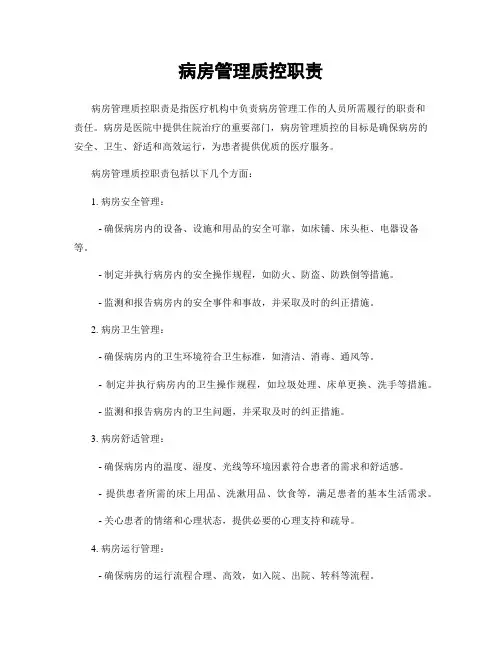 病房管理质控职责

病房管理质控职责是指医疗机构中负责病房管理工作的人员所需履行的职责和责任。病房是医院中提供住院治疗的重要部门，病房管理质控的目标是确保病房的安全、卫生、舒适和高效运行，为患者提供优质的医疗服务。

病房管理质控职责包括以下几个方面：

1. 病房安全管理：

- 确保病房内的设备、设施和用品的安全可靠，如床铺、床头柜、电器设备等。

- 制定并执行病房内的安全操作规程，如防火、防盗、防跌倒等措施。

- 监测和报告病房内的安全事件和事故，并采取及时的纠正措施。

2. 病房卫生管理：

- 确保病房内的卫生环境符合卫生标准，如清洁、消毒、通风等。

- 制定并执行病房内的卫生操作规程，如垃圾处理、床单更换、洗手等措施。

- 监测和报告病房内的卫生问题，并采取及时的纠正措施。

3. 病房舒适管理：

- 确保病房内的温度、湿度、光线等环境因素符合患者的需求和舒适感。

- 提供患者所需的床上用品、洗漱用品、饮食等，满足患者的基本生活需求。

- 关心患者的情绪和心理状态，提供必要的心理支持和疏导。

4. 病房运行管理：

- 确保病房的运行流程合理、高效，如入院、出院、转科等流程。